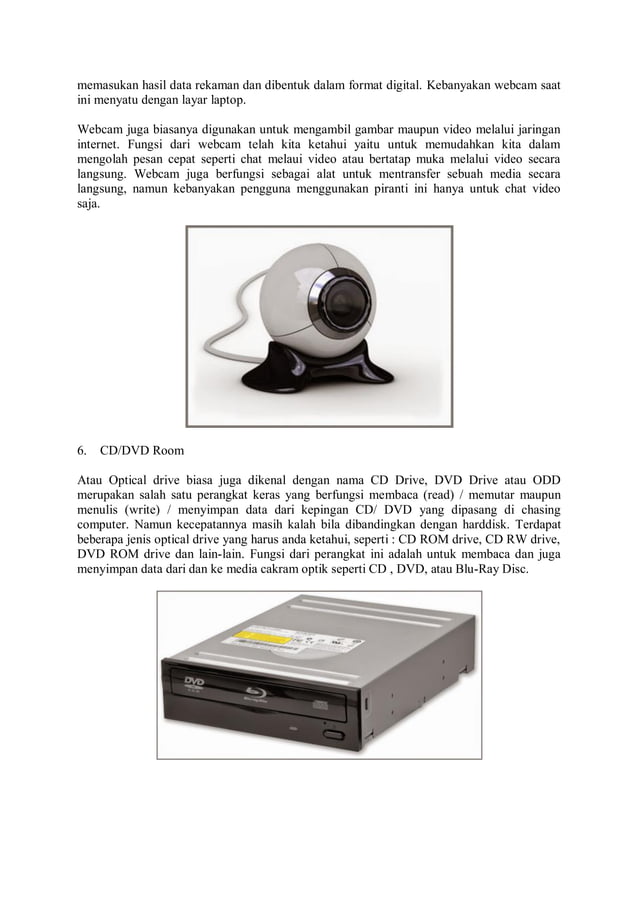 memasukan hasil data rekaman dan dibentuk dalam format digital. Kebanyakan webcam saat ini menyatu dengan layar laptop.

Webcam juga biasanya digunakan untuk mengambil gambar maupun video melalui jaringan internet. Fungsi dari webcam telah kita ketahui yaitu untuk memudahkan kita dalam mengolah pesan cepat seperti chat melaui video atau bertatap muka melalui video secara langsung. Webcam juga berfungsi sebagai alat untuk mentransfer sebuah media secara langsung, namun kebanyakan pengguna menggunakan piranti ini hanya untuk chat video saja.

6. CD/DVD Room

Atau Optical drive biasa juga dikenal dengan nama CD Drive, DVD Drive atau ODD merupakan salah satu perangkat keras yang berfungsi membaca (read) / memutar maupun menulis (write) / menyimpan data dari kepingan CD/ DVD yang dipasang di chasing computer. Namun kecepatannya masih kalah bila dibandingkan dengan harddisk. Terdapat beberapa jenis optical drive yang harus anda ketahui, seperti : CD ROM drive, CD RW drive, DVD ROM drive dan lain-lain. Fungsi dari perangkat ini adalah untuk membaca dan juga menyimpan data dari dan ke media cakram optik seperti CD , DVD, atau Blu-Ray Disc.

DVD